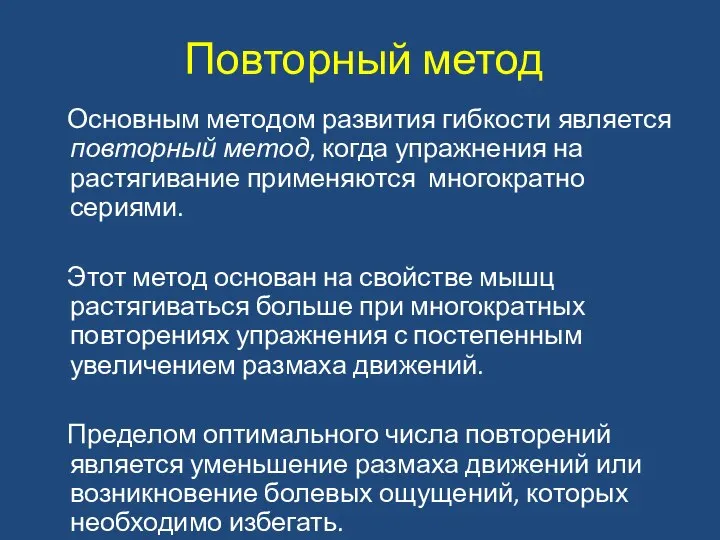 Повторный метод

Основным методом развития гибкости является повторный метод, когда упражнения на растягивание применяются многократно сериями.

Этот метод основан на свойстве мышц растягиваться больше при многократных повторениях упражнения с постепенным увеличением размаха движений.

Пределом оптимального числа повторений является уменьшение размаха движений или возникновение болевых ощущений, которых необходимо избегать.